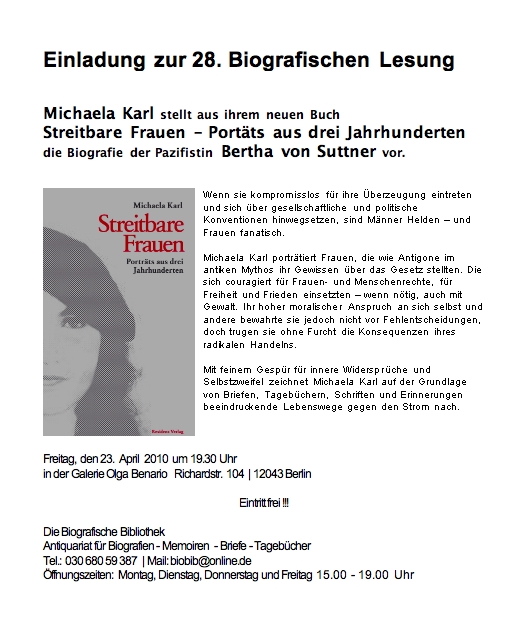 Einladung zur 28. Biografischen Lesung

Michaela Karl stellt aus ihrem neuen Buch
Streitbare Frauen – Portäts aus drei Jahrhunderten
die Biografie der Pazifistin Bertha von Suttner vor.

Michaela Karl
Streitbare Frauen
Porträts aus drei Jahrhunderten
Residenz Verlag

Wenn sie kompromisslos für ihre Überzeugung eintreten und sich über gesellschaftliche und politische Konventionen hinwegsetzen, sind Männer Helden – und Frauen fanatisch.

Michaela Karl porträtiert Frauen, die wie Antigone im antiken Mythos ihr Gewissen über das Gesetz stellten. Die sich couragiert für Frauen- und Menschenrechte, für Freiheit und Frieden einsetzten – wenn nötig, auch mit Gewalt. Ihr hoher moralischer Anspruch an sich selbst und andere bewahrte sie jedoch nicht vor Fehlentscheidungen, doch trugen sie ohne Furcht die Konsequenzen ihres radikalen Handelns.

Mit feinem Gespür für innere Widersprüche und Selbstzweifel zeichnet Michaela Karl auf der Grundlage von Briefen, Tagebüchern, Schriften und Erinnerungen beeindruckende Lebenswege gegen den Strom nach.

Freitag, den 23. April 2010 um 19.30 Uhr
in der Galerie Olga Benario Richardstr. 104 | 12043 Berlin

Eintritt frei !!!

Die Biografische Bibliothek
Antiquariat für Biografien - Memoiren - Briefe - Tagebücher
Tel.: 030 680 59 387 | Mail: biobib@online.de
Öffnungszeiten: Montag, Dienstag, Donnerstag und Freitag 15.00 - 19.00 Uhr